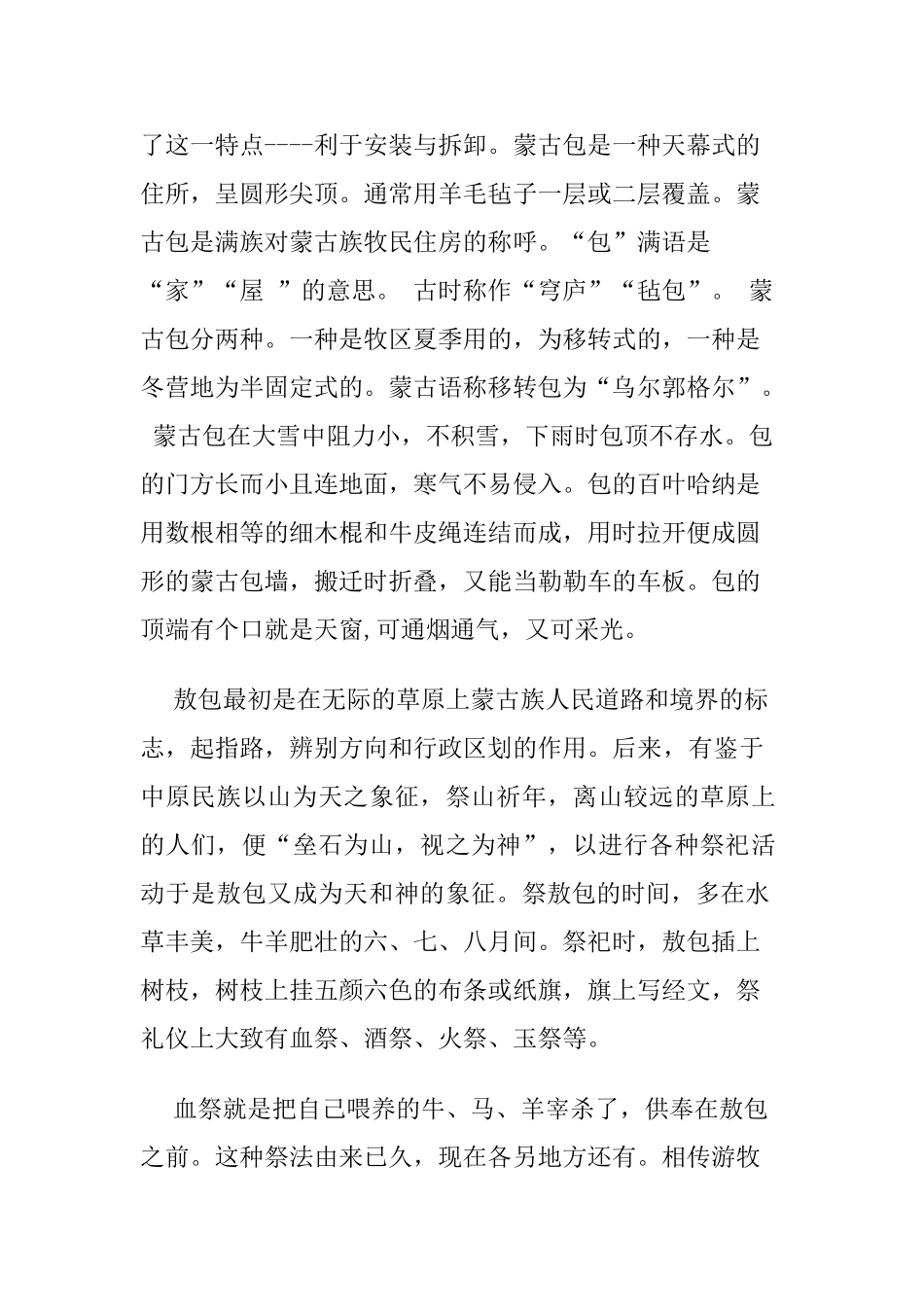 了这一特点----利于安装与拆卸。蒙古包是一种天幕式的住所，呈圆形尖顶。通常用羊毛毡子一层或二层覆盖。蒙古包是满族对蒙古族牧民住房的称呼。“包”满语是“家”“屋 ”的意思。 古时称作“穹庐”“毡包”。 蒙古包分两种。一种是牧区夏季用的，为移转式的，一种是冬营地为半固定式的。蒙古语称移转包为“乌尔郭格尔”。 蒙古包在大雪中阻力小，不积雪，下雨时包顶不存水。包的门方长而小且连地面，寒气不易侵入。包的百叶哈纳是用数根相等的细木棍和牛皮绳连结而成，用时拉开便成圆形的蒙古包墙，搬迁时折叠，又能当勒勒车的车板。包的顶端有个口就是天窗,可通烟通气，又可采光。

敖包最初是在无际的草原上蒙古族人民道路和境界的标志，起指路，辨别方向和行政区划的作用。后来，有鉴于中原民族以山为天之象征，祭山祈年，离山较远的草原上的人们，便“垒石为山，视之为神”，以进行各种祭祀活动于是敖包又成为天和神的象征。祭敖包的时间，多在水草丰美，牛羊肥壮的六、七、八月间。祭祀时，敖包插上树枝，树枝上挂五颜六色的布条或纸旗，旗上写经文，祭礼仪上大致有血祭、酒祭、火祭、玉祭等。

血祭就是把自己喂养的牛、马、羊宰杀了，供奉在敖包之前。这种祭法由来已久，现在各另地方还有。相传游牧